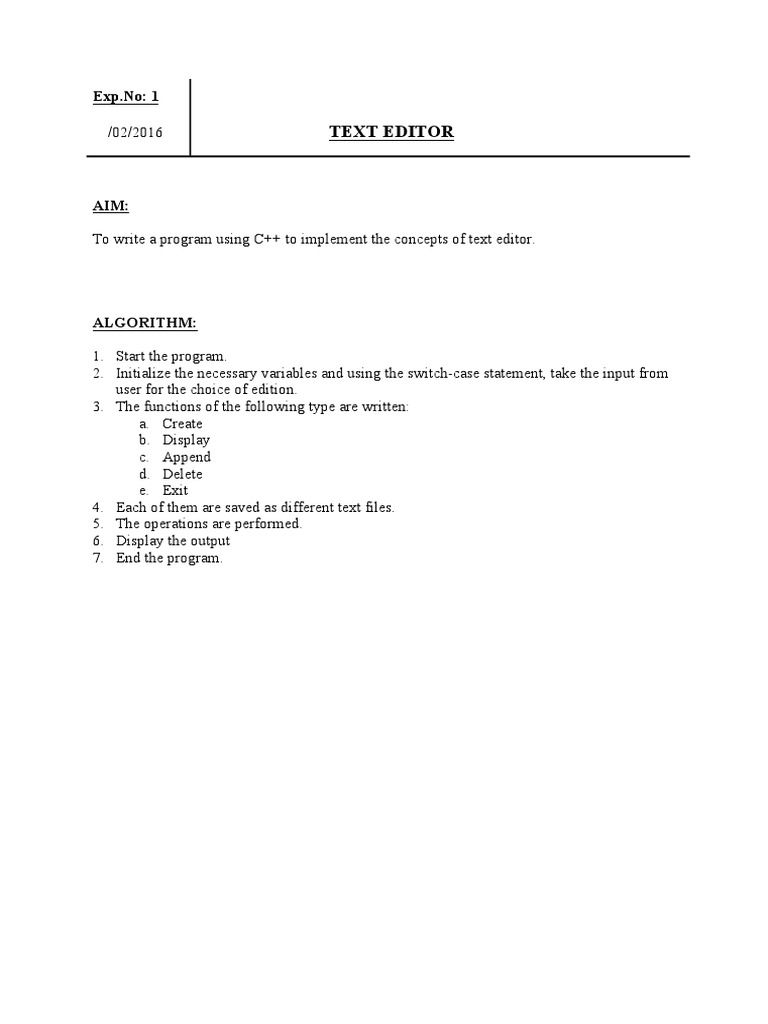 Exp.No: 1

/02/2016

TEXT EDITOR

AIM:

To write a program using C++ to implement the concepts of text editor.

ALGORITHM:

1. Start the program.
2. Initialize the necessary variables and using the switch-case statement, take the input from user for the choice of edition.
3. The functions of the following type are written:
a. Create
b. Display
c. Append
d. Delete
e. Exit
4. Each of them are saved as different text files.
5. The operations are performed.
6. Display the output
7. End the program.